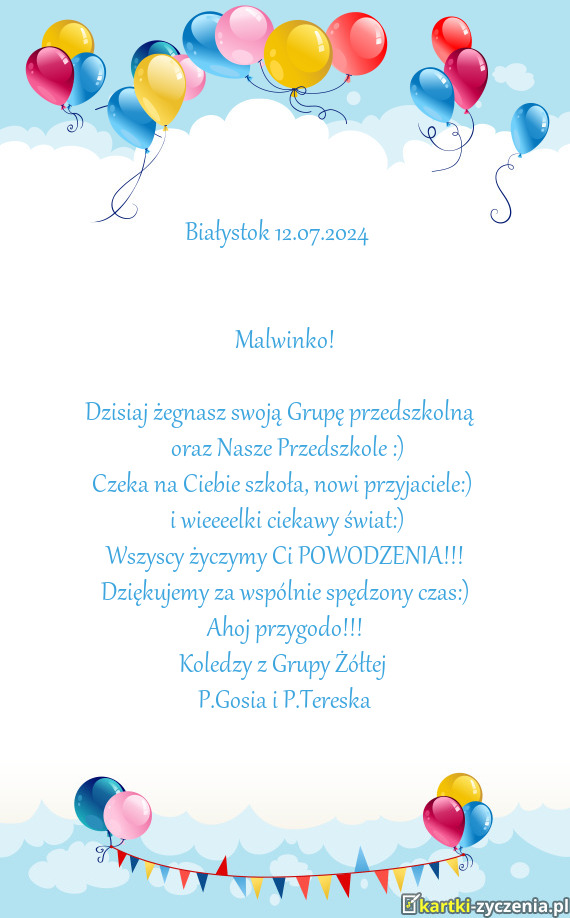 Białystok 12.07.2024

Malwinko!

Dzisiaj żegnasz swoją Grupę przedszkolną
oraz Nasze Przedszkole :)
Czeka na Ciebie szkoła, nowi przyjaciele:)
i wieeeelki ciekawy świat:)
Wszyscy życzymy Ci POWODZENIA!!!
Dziękujemy za wspólnie spędzony czas:)
Ahoj przygodo!!!
Koledzy z Grupy Żółtej
P.Gosia i P.Tereska

kartki-zyczenia.pl